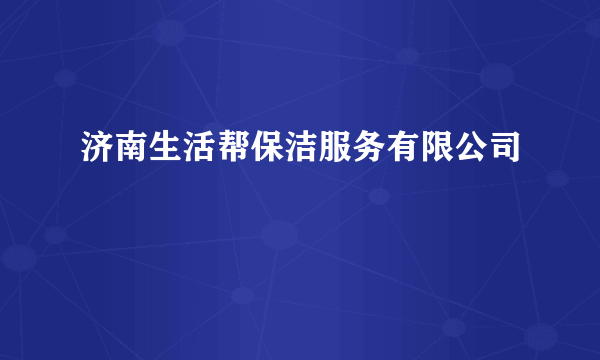 济南生活帮保洁服务有限公司